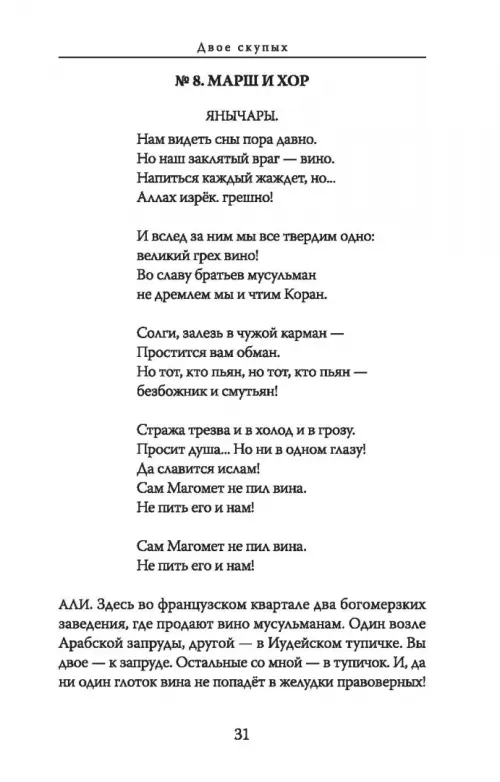 Двое скупых

№ 8. МАРШ И ХОР

ЯНЫЧАРЫ.

Нам видеть сны пора давно.
Но наш заклятый враг — вино.
Напиться каждый жаждет, но...
Аллах изрёк. грешно!

И вслед за ним мы все твердим одно:
великий грех вино!
Во славу братьев мусульман
не дремлем мы и чтим Коран.

Солги, залезь в чужой карман —
Простится вам обман.
Но тот, кто пьян, но тот, кто пьян —
безбожник и смутьян!

Стража трезва и в холод и в грозу.
Просит душа... Но ни в одном глазу!
Да славится ислам!
Сам Магомет не пил вина.
Не пить его и нам!

Сам Магомет не пил вина.
Не пить его и нам!

АЛИ. Здесь во французском квартале два богомерзких заведения, где продают вино мусульманам. Один возле Арабской запруды, другой — в Иудейском тупичке. Вы двое — к запруде. Остальные со мной — в тупичок. И, да ни один глоток вина не попадёт в желудки правоверных!

31